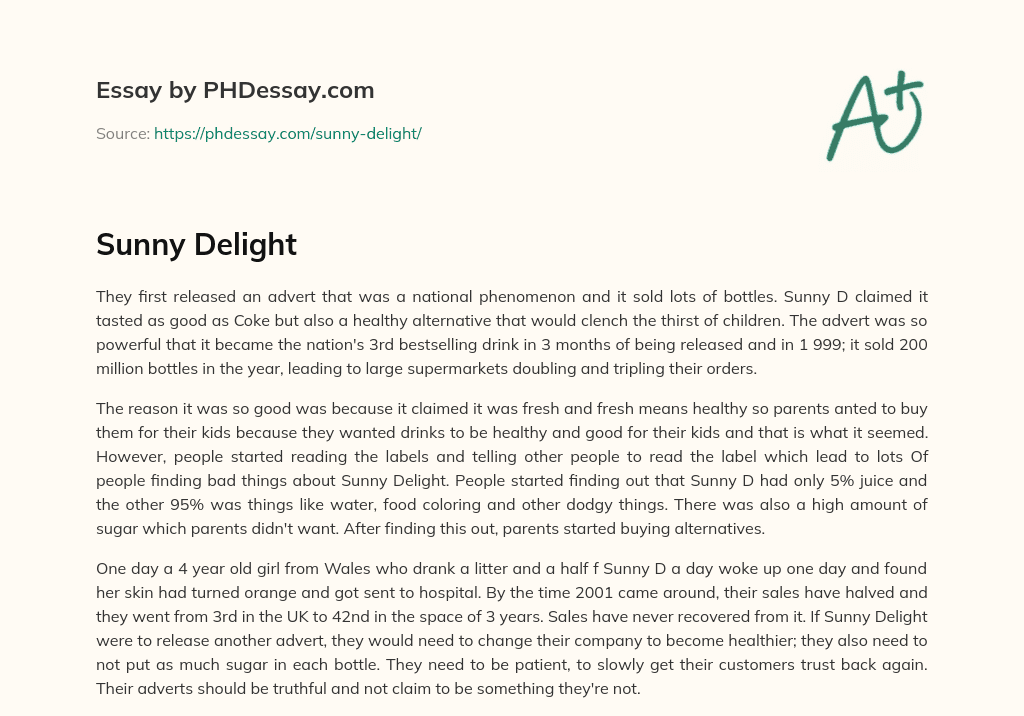 Essay by PHDessay.com

Source: https://phdessay.com/sunny-delight/

A+

Sunny Delight

They first released an advert that was a national phenomenon and it sold lots of bottles. Sunny D claimed it tasted as good as Coke but also a healthy alternative that would clench the thirst of children. The advert was so powerful that it became the nation's 3rd bestselling drink in 3 months of being released and in 1 999; it sold 200 million bottles in the year, leading to large supermarkets doubling and tripling their orders.

The reason it was so good was because it claimed it was fresh and fresh means healthy so parents anted to buy them for their kids because they wanted drinks to be healthy and good for their kids and that is what it seemed. However, people started reading the labels and telling other people to read the label which lead to lots Of people finding bad things about Sunny Delight. People started finding out that Sunny D had only 5% juice and the other 95% was things like water, food coloring and other dodgy things. There was also a high amount of sugar which parents didn't want. After finding this out, parents started buying alternatives.

One day a 4 year old girl from Wales who drank a litter and a half f Sunny D a day woke up one day and found her skin had turned orange and got sent to hospital. By the time 2001 came around, their sales have halved and they went from 3rd in the UK to 42nd in the space of 3 years. Sales have never recovered from it. If Sunny Delight were to release another advert, they would need to change their company to become healthier; they also need to not put as much sugar in each bottle. They need to be patient, to slowly get their customers trust back again. Their adverts should be truthful and not claim to be something they're not.